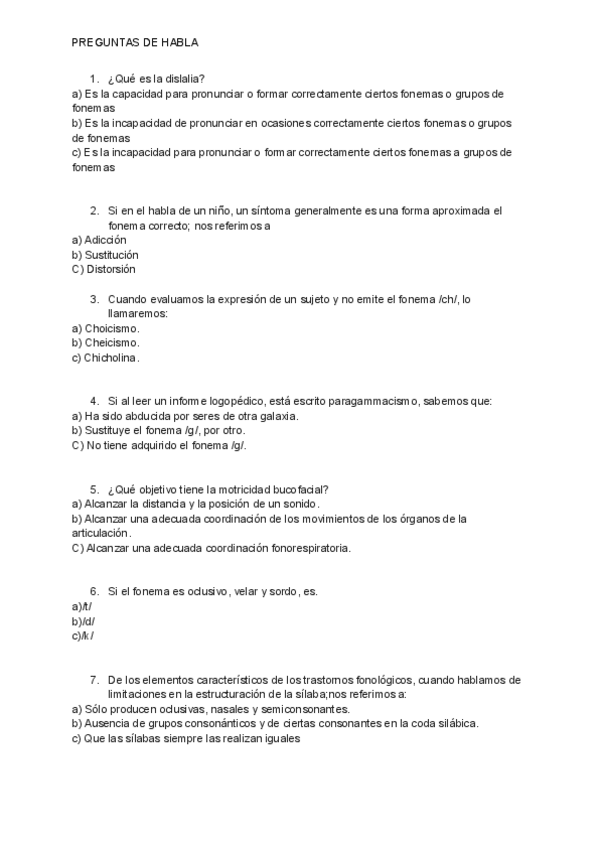 PREGUNTAS DE HABLA

1. ¿Qué es la dislalia?
a) Es la capacidad para pronunciar o formar correctamente ciertos fonemas o grupos de fonemas
b) Es la incapacidad de pronunciar en ocasiones correctamente ciertos fonemas o grupos de fonemas
c) Es la incapacidad para pronunciar o formar correctamente ciertos fonemas a grupos de fonemas

2. Si en el habla de un niño, un síntoma generalmente es una forma aproximada el fonema correcto; nos referimos a
a) Adicción
b) Sustitución
C) Distorsión

3. Cuando evaluamos la expresión de un sujeto y no emite el fonema /ch/, lo llamaremos:
a) Choicismo.
b) Cheicismo.
c) Chicholina.

4. Si al leer un informe logopédico, está escrito paragammacismo, sabemos que:
a) Ha sido abducida por seres de otra galaxia.
b) Sustituye el fonema /g/, por otro.
C) No tiene adquirido el fonema /g/.

5. ¿Qué objetivo tiene la motricidad bucofacial?
a) Alcanzar la distancia y la posición de un sonido.
b) Alcanzar una adecuada coordinación de los movimientos de los órganos de la articulación.
C) Alcanzar una adecuada coordinación fonorespiratoria.

6. Si el fonema es oclusivo, velar y sordo, es.
a)/t/
b)/d/
c)/k/

7. De los elementos característicos de los trastornos fonológicos, cuando hablamos de limitaciones en la estructuración de la sílaba;nos referimos a:
a) Sólo producen oclusivas, nasales y semiconsonantes.
b) Ausencia de grupos consonánticos y de ciertas consonantes en la coda silábica.
c) Que las sílabas siempre las realizan iguales